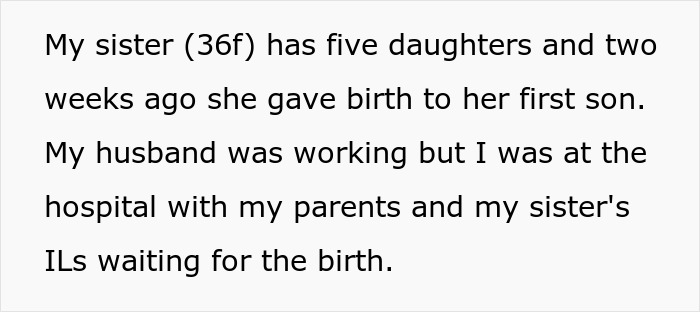 My sister (36f) has five daughters and two weeks ago she gave birth to her first son. My husband was working but I was at the hospital with my parents and my sister's ILs waiting for the birth.